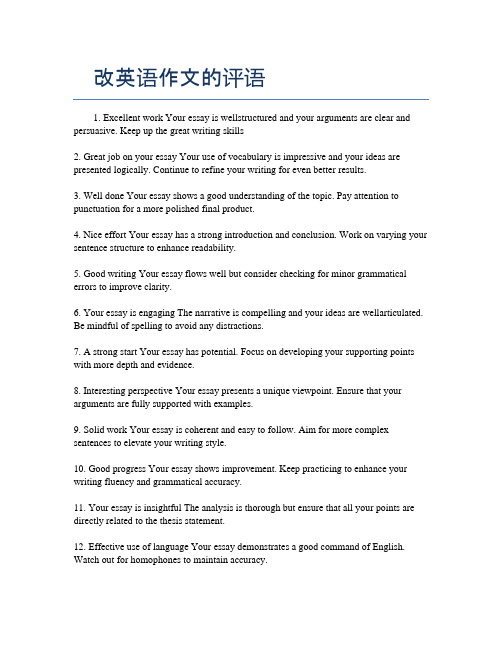 改英语作文的评语

1. Excellent work Your essay is wellstructured and your arguments are clear and persuasive. Keep up the great writing skills

2. Great job on your essay Your use of vocabulary is impressive and your ideas are presented logically. Continue to refine your writing for even better results.

3. Well done Your essay shows a good understanding of the topic. Pay attention to punctuation for a more polished final product.

4. Nice effort Your essay has a strong introduction and conclusion. Work on varying your sentence structure to enhance readability.

5. Good writing Your essay flows well but consider checking for minor grammatical errors to improve clarity.

6. Your essay is engaging The narrative is compelling and your ideas are wellarticulated. Be mindful of spelling to avoid any distractions.

7. A strong start Your essay has potential. Focus on developing your supporting points with more depth and evidence.

8. Interesting perspective Your essay presents a unique viewpoint. Ensure that your arguments are fully supported with examples.

9. Solid work Your essay is coherent and easy to follow. Aim for more complex sentences to elevate your writing style.

10. Good progress Your essay shows improvement. Keep practicing to enhance your writing fluency and grammatical accuracy.

11. Your essay is insightful The analysis is thorough but ensure that all your points are directly related to the thesis statement.

12. Effective use of language Your essay demonstrates a good command of English. Watch out for homophones to maintain accuracy.